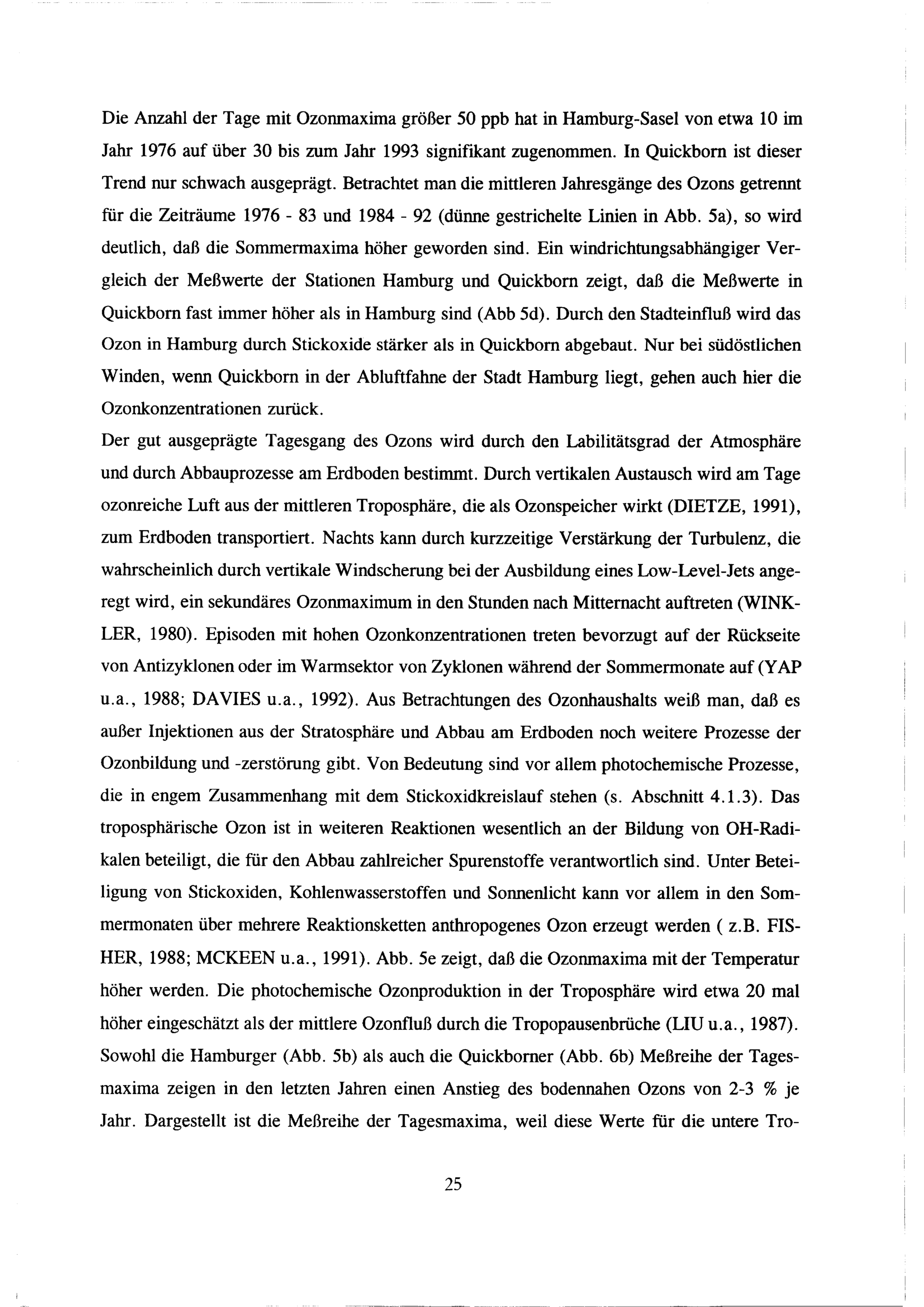 Die Anzahl der Tage mit Ozonmaxima größer 50 ppb hat in Hamburg-Sasel von etwa 10 im Jahr 1976 auf über 30 bis zum Jahr 1993 signifikant zugenommen. In Quickborn ist dieser Trend nur schwach ausgeprägt. Betrachtet man die mittleren Jahresgänge des Ozons getrennt für die Zeiträume 1976 - 83 und 1984 - 92 (dünne gestrichelte Linien in Abb. 5a), so wird deutlich, daß die Sommermaxima höher geworden sind. Ein windrichtungsabhängiger Vergleich der Meßwerte der Stationen Hamburg und Quickborn zeigt, daß die Meßwerte in Quickborn fast immer höher als in Hamburg sind (Abb 5d). Durch den Stadteinfluß wird das Ozon in Hamburg durch Stickoxide stärker als in Quickborn abgebaut. Nur bei südöstlichen Winden, wenn Quickborn in der Abluftfahne der Stadt Hamburg liegt, gehen auch hier die Ozonkonzentrationen zurück.
Der gut ausgeprägte Tagesgang des Ozons wird durch den Labilitätsgrad der Atmosphäre und durch Abbauprozesse am Erdboden bestimmt. Durch vertikalen Austausch wird am Tage ozonreiche Luft aus der mittleren Troposphäre, die als Ozonspeicher wirkt (DIETZE, 1991), zum Erdboden transportiert. Nachts kann durch kurzzeitige Verstärkung der Turbulenz, die wahrscheinlich durch vertikale Windscherung bei der Ausbildung eines Low-Level-Jets angeregt wird, ein sekundäres Ozonmaximum in den Stunden nach Mitternacht auftreten (WINKLER, 1980). Episoden mit hohen Ozonkonzentrationen treten bevorzugt auf der Rückseite von Antizyklonen oder im Warmsektor von Zyklonen während der Sommermonate auf (YAP u.a., 1988; DAVIES u.a., 1992). Aus Betrachtungen des Ozonhaushalts weiß man, daß es außer Injektionen aus der Stratosphäre und Abbau am Erdboden noch weitere Prozesse der Ozonbildung und -zerstörung gibt. Von Bedeutung sind vor allem photochemische Prozesse, die in engem Zusammenhang mit dem Stickoxidkreislauf stehen (s. Abschnitt 4.1.3). Das troposphärische Ozon ist in weiteren Reaktionen wesentlich an der Bildung von OH-Radikalen beteiligt, die für den Abbau zahlreicher Spurenstoffe verantwortlich sind. Unter Beteiligung von Stickoxiden, Kohlenwasserstoffen und Sonnenlicht kann vor allem in den Sommermonaten über mehrere Reaktionsketten anthropogenes Ozon erzeugt werden ( z.B. FISHER, 1988; MCKEEN u.a., 1991). Abb. 5e zeigt, daß die Ozonmaxima mit der Temperatur höher werden. Die photochemische Ozonproduktion in der Troposphäre wird etwa 20 mal höher eingeschätzt als der mittlere Ozonfluß durch die Tropopausenbrüche (LIU u.a., 1987). Sowohl die Hamburger (Abb. 5b) als auch die Quickborner (Abb. 6b) Meßreihe der Tagesmaxima zeigen in den letzten Jahren einen Anstieg des bodennahen Ozons von 2-3 % je Jahr. Dargestellt ist die Meßreihe der Tagesmaxima, weil diese Werte für die untere Tro-

25